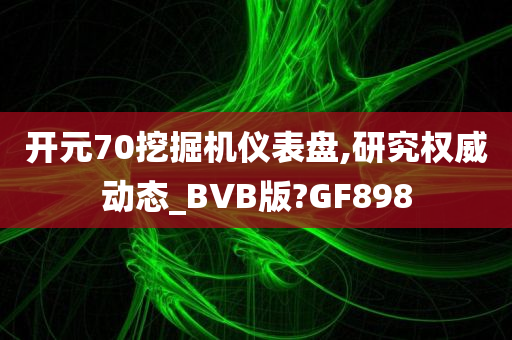 开元70挖掘机仪表盘,研究权威动态_BVB版?GF898